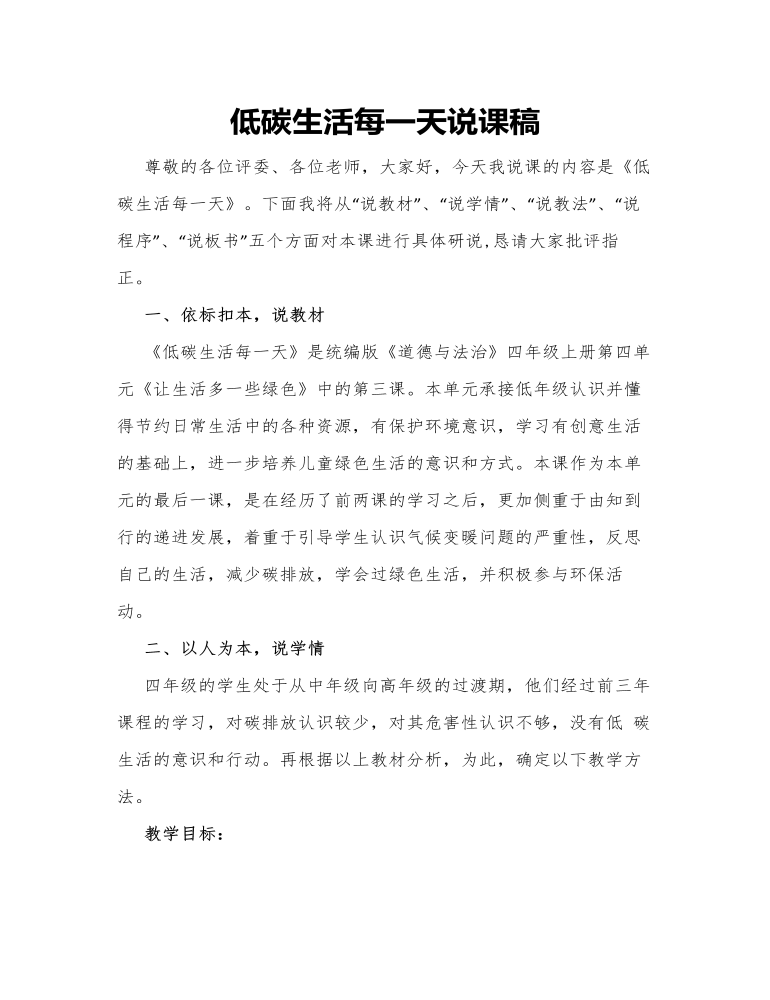 低碳生活每一天说课稿

尊敬的各位评委、各位老师，大家好，今天我说课的内容是《低碳生活每一天》。下面我将从“说教材”、“说学情”、“说教法”、“说程序”、“说板书”五个方面对本课进行具体研说,恳请大家批评指正。

一、依标扣本，说教材

《低碳生活每一天》是统编版《道德与法治》四年级上册第四单元《让生活多一些绿色》中的第三课。本单元承接低年级认识并懂得节约日常生活中的各种资源，有保护环境意识，学习有创意生活的基础上，进一步培养儿童绿色生活的意识和方式。本课作为本单元的最后一课，是在经历了前两课的学习之后，更加侧重于由知到行的递进发展，着重于引导学生认识气候变暖问题的严重性，反思自己的生活，减少碳排放，学会过绿色生活，并积极参与环保活动。

二、以人为本，说学情

四年级的学生处于从中年级向高年级的过渡期，他们经过前三年课程的学习，对碳排放认识较少，对其危害性认识不够，没有低 碳生活的意识和行动。再根据以上教材分析，为此，确定以下教学方法。

教学目标：